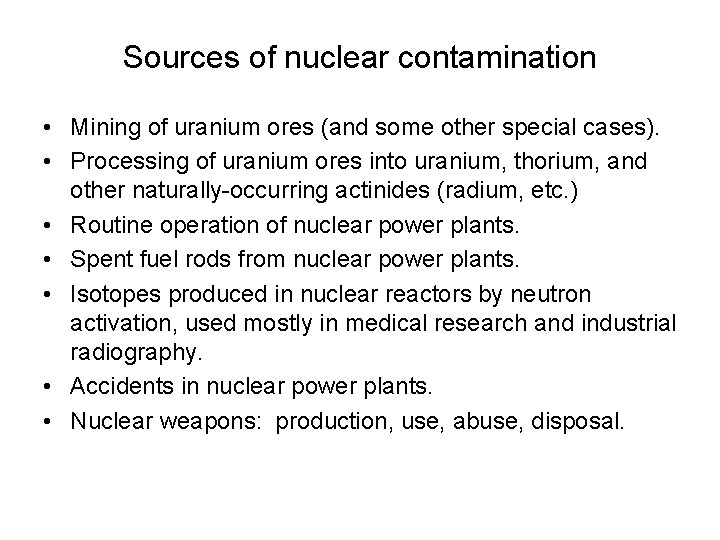 Sources of nuclear contamination

• Mining of uranium ores (and some other special cases).
• Processing of uranium ores into uranium, thorium, and other naturally-occurring actinides (radium, etc.)
• Routine operation of nuclear power plants.
• Spent fuel rods from nuclear power plants.
• Isotopes produced in nuclear reactors by neutron activation, used mostly in medical research and industrial radiography.
• Accidents in nuclear power plants.
• Nuclear weapons: production, use, abuse, disposal.